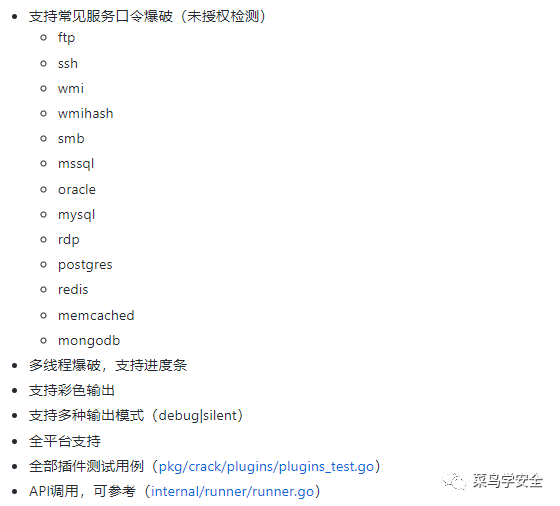 - 支持常见服务口令爆破（未授权检测）
  - ftp
  - ssh
  - wmi
  - wmihash
  - smb
  - mssql
  - oracle
  - mysql
  - rdp
  - postgres
  - redis
  - memcached
  - mongodb
- 多线程爆破，支持进度条
- 支持彩色输出
- 支持多种输出模式（debug|silent）
- 全平台支持
- 全部插件测试用例（pkg/crack/plugins/plugins_test.go）
- API调用，可参考（internal/runner/runner.go）

菜鸟学安全